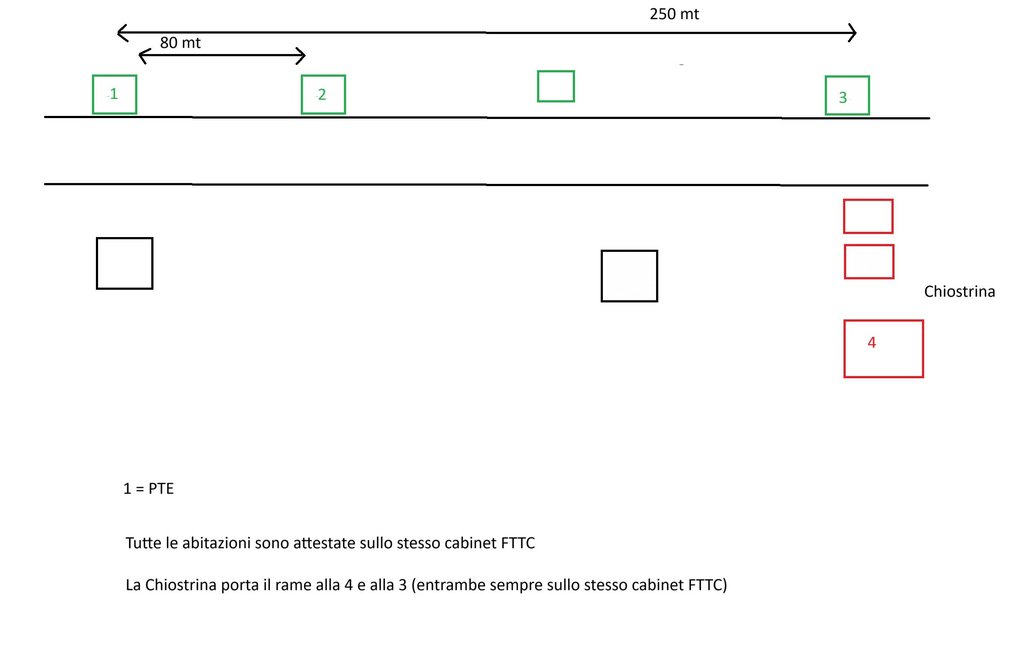 250 mt

80 mt

1

2

3

Chiostrina

4

1 = PTE

Tutte le abitazioni sono attestate sullo stesso cabinet FTTC

La Chiostrina porta il rame alla 4 e alla 3 (entrambe sempre sullo stesso cabinet FTTC)